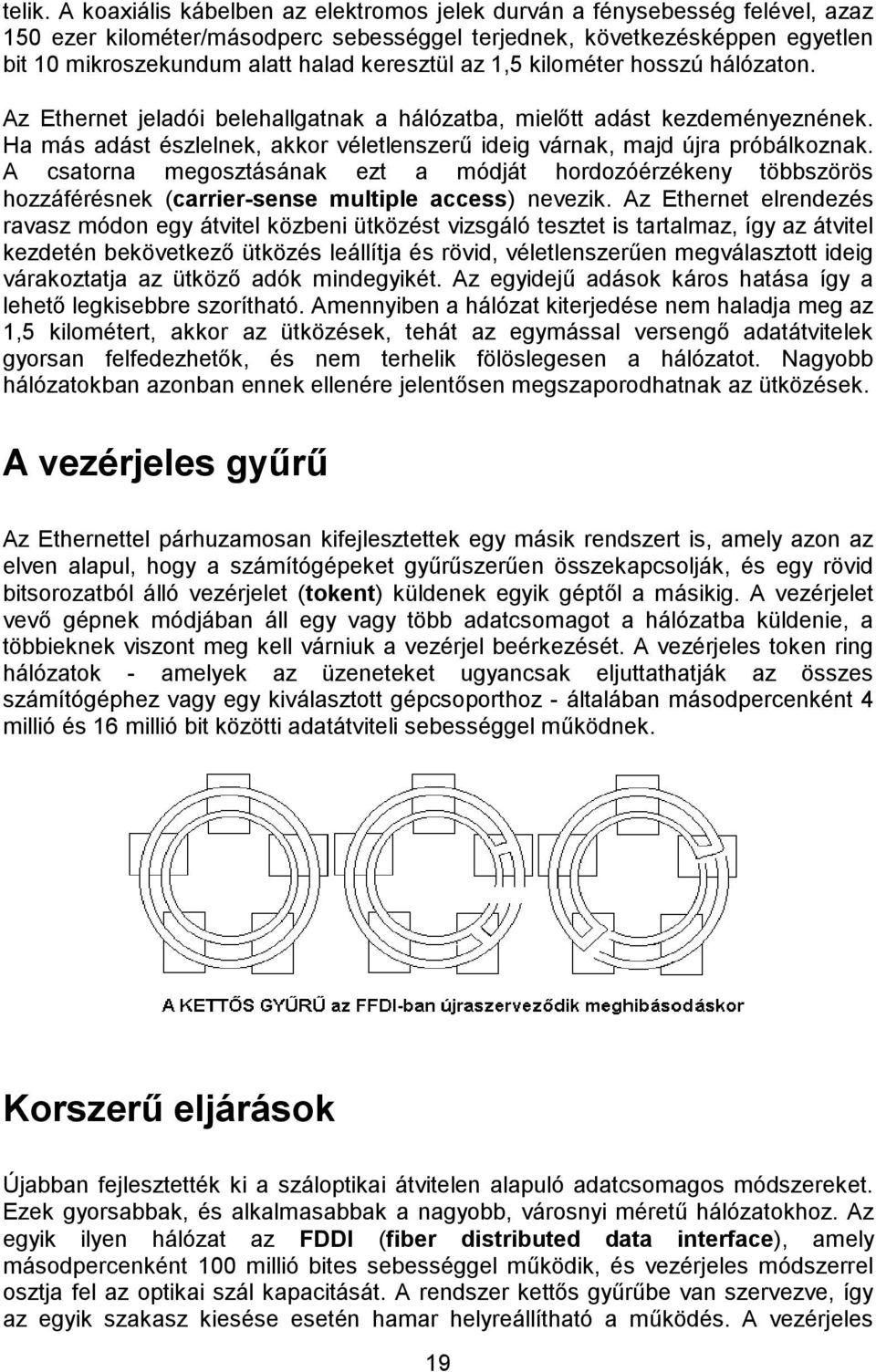 telik. A koaxiális kábelben az elektromos jelek durván a fénysebesség felével, azaz 150 ezer kilométer/másodperc sebességgel terjednek, következésképpen egyetlen bit 10 mikroszekundum alatt halad keresztül az 1,5 kilométer hosszú hálózaton.

Az Ethernet jeladói belehallgatnak a hálózatba, mielőtt adást kezdeményeznének. Ha más adást észlelnek, akkor véletlenszerű ideig várnak, majd újra próbálkoznak. A csatorna megosztásának ezt a módját hordozóérzékeny többszörös hozzáférésnek (carrier-sense multiple access) nevezik. Az Ethernet elrendezés ravasz módon egy átvitel közbeni ütközést vizsgáló tesztet is tartalmaz, így az átvitel kezdetén bekövetkező ütközés leállítja és rövid, véletlenszerűen megválasztott ideig várakoztatja az ütköző adók mindegyikét. Az egyidejű adások káros hatása így a lehető legkisebbre szorítható. Amennyiben a hálózat kiterjedése nem haladja meg az 1,5 kilométert, akkor az ütközések, tehát az egymással versengő adatátvitelek gyorsan felfedezhetők, és nem terhelik fölöslegesen a hálózatot. Nagyobb hálózatokban azonban ennek ellenére jelentősen megszaporodhatnak az ütközések.

A vezérjeles gyűrű

Az Ethernettel párhuzamosan kifejlesztettek egy másik rendszert is, amely azon az elven alapul, hogy a számítógépeket gyűrűszerűen összekapcsolják, és egy rövid bitsorozatból álló vezérjelet (tokent) küldenek egyik géptől a másikig. A vezérjelet vevő gépnek módjában áll egy vagy több adatcsomagot a hálózatba küldenie, a többieknek viszont meg kell várniuk a vezérjel beérkezését. A vezérjeles token ring hálózatok - amelyek az üzeneteket ugyancsak eljuttathatják az összes számítógéphez vagy egy kiválasztott gépcsoporthoz - általában másodpercenként 4 millió és 16 millió bit közötti adatátviteli sebességgel működnek.

A KETTŐS GYŰRŰ az FFDI-ban újraszerveződik meghibásodáskor

Korszerű eljárások

Újabban fejlesztették ki a száloptikai átvitelen alapuló adatcsomagos módszereket. Ezek gyorsabbak, és alkalmasabbak a nagyobb, városnyi méretű hálózatokhoz. Az egyik ilyen hálózat az FDDI (fiber distributed data interface), amely másodpercenként 100 millió bites sebességgel működik, és vezérjeles módszerrel osztja fel az optikai szál kapacitását. A rendszer kettős gyűrűbe van szervezve, így az egyik szakasz kiesése esetén hamar helyreállítható a működés. A vezérjeles

19